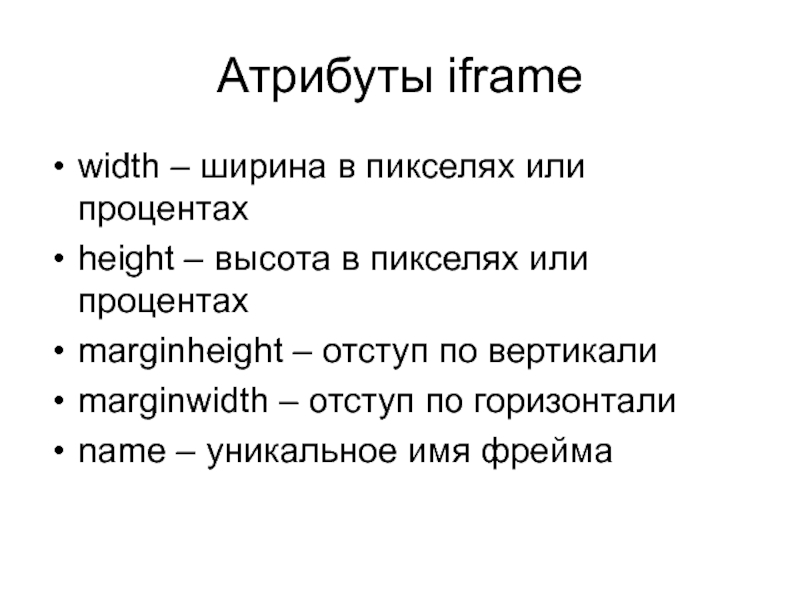 Атрибуты iframe

• width – ширина в пикселях или процентах
• height – высота в пикселях или процентах
• marginheight – отступ по вертикали
• marginwidth – отступ по горизонтали
• name – уникальное имя фрейма